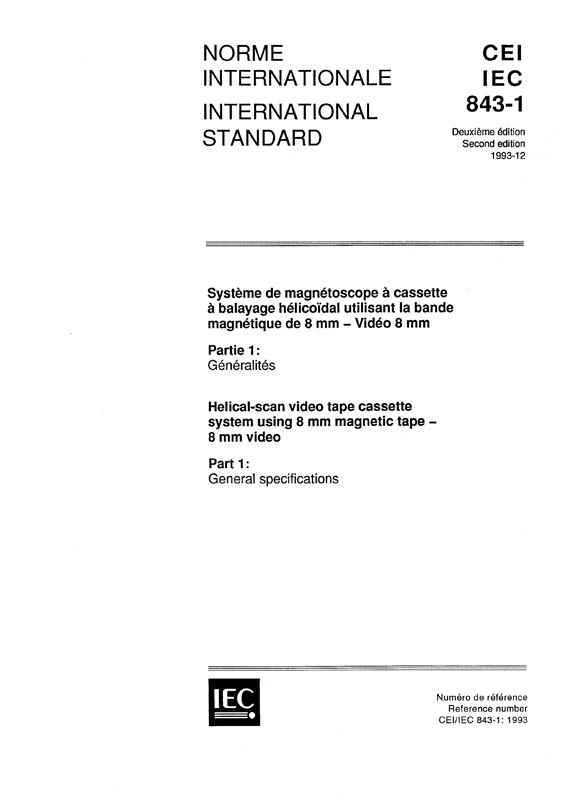 NORME INTERNATIONALE
INTERNATIONAL STANDARD

CEI
IEC
843-1

Deuxième édition
Second edition
1993-12

Système de magnétoscope à cassette à balayage hélicoïdal utilisant la bande magnétique de 8 mm – Vidéo 8 mm

Partie 1:
Généralités

Helical-scan video tape cassette system using 8 mm magnetic tape – 8 mm video

Part 1:
General specifications

IEC

Numéro de référence
Reference number
CEI/IEC 843-1: 1993